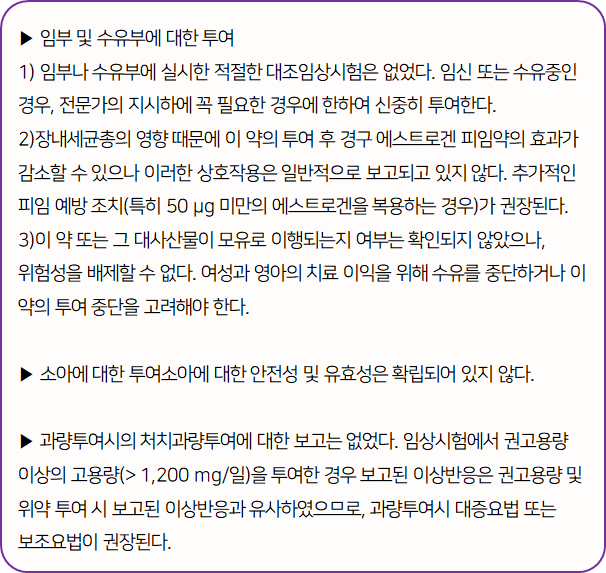 ▶ 임부 및 수유부에 대한 투여

1) 임부나 수유부에 실시한 적절한 대조임상시험은 없었다. 임신 또는 수유중인 경우, 전문가의 지시하에 꼭 필요한 경우에 한하여 신중히 투여한다.

2)장내세균총의 영향 때문에 이 약의 투여 후 경구 에스트로겐 피임약의 효과가 감소할 수 있으나 이러한 상호작용은 일반적으로 보고되고 있지 않다. 추가적인 피임 예방 조치(특히 50 µg 미만의 에스트로겐을 복용하는 경우)가 권장된다.

3)이 약 또는 그 대사산물이 모유로 이행되는지 여부는 확인되지 않았으나, 위험성을 배제할 수 없다. 여성과 영아의 치료 이익을 위해 수유를 중단하거나 이 약의 투여 중단을 고려해야 한다.

▶ 소아에 대한 투여소아에 대한 안전성 및 유효성은 확립되어 있지 않다.

▶ 과량투여시의 처치과량투여에 대한 보고는 없었다. 임상시험에서 권고용량 이상의 고용량(> 1,200 mg/일)을 투여한 경우 보고된 이상반응은 권고용량 및 위약 투여 시 보고된 이상반응과 유사하였으므로, 과량투여시 대증요법 또는 보조요법이 권장된다.